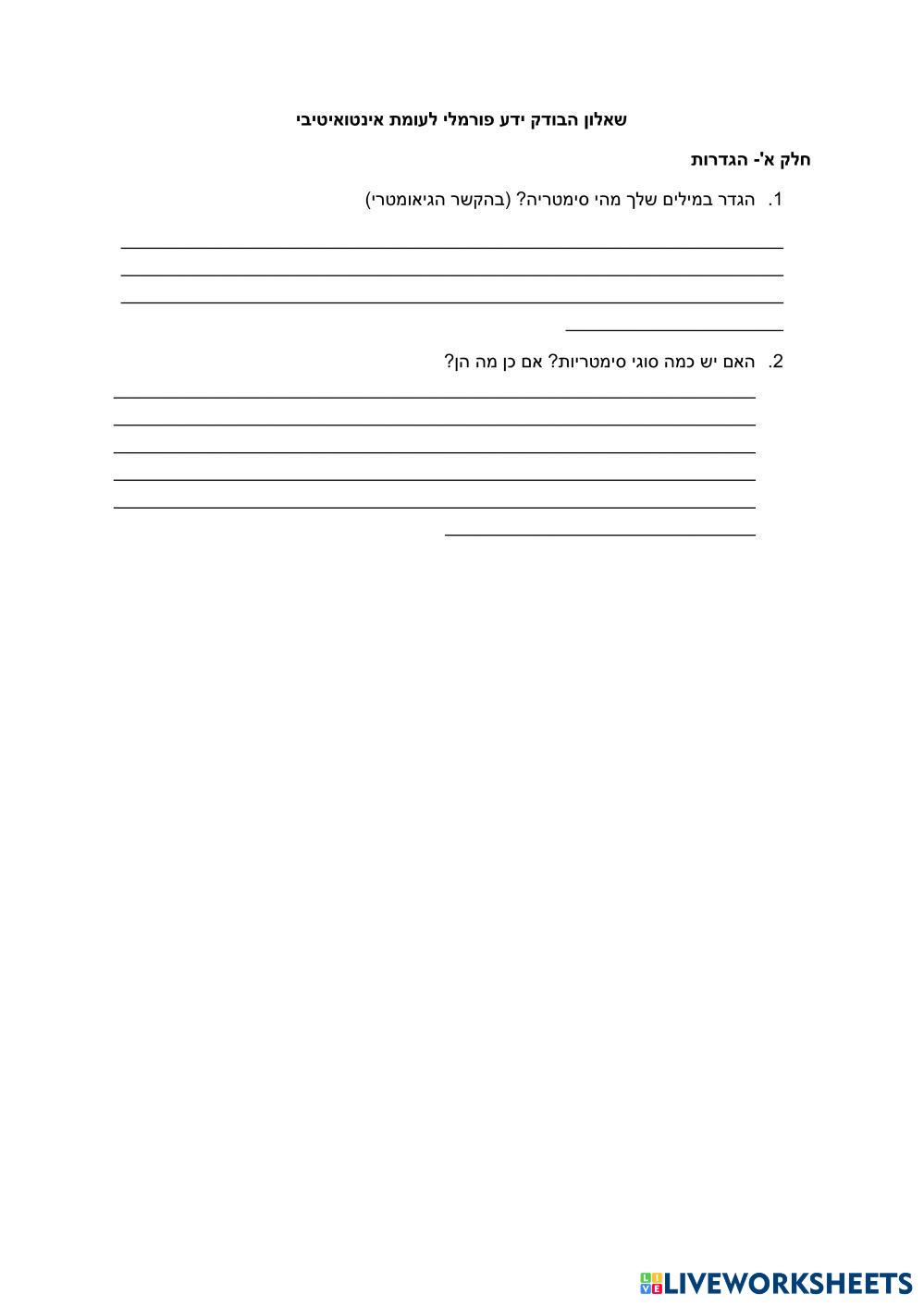 שאלון הבודק ידע פורמלי לעומת אינטואיטיבי

חלק א'- הגדרות

1. הגדר במילים שלך מהי סימטריה? (בהקשר הגיאומטרי)

2. האם יש כמה סוגי סימטריות? אם כן מה הן?

LIVEWORKSHEETS